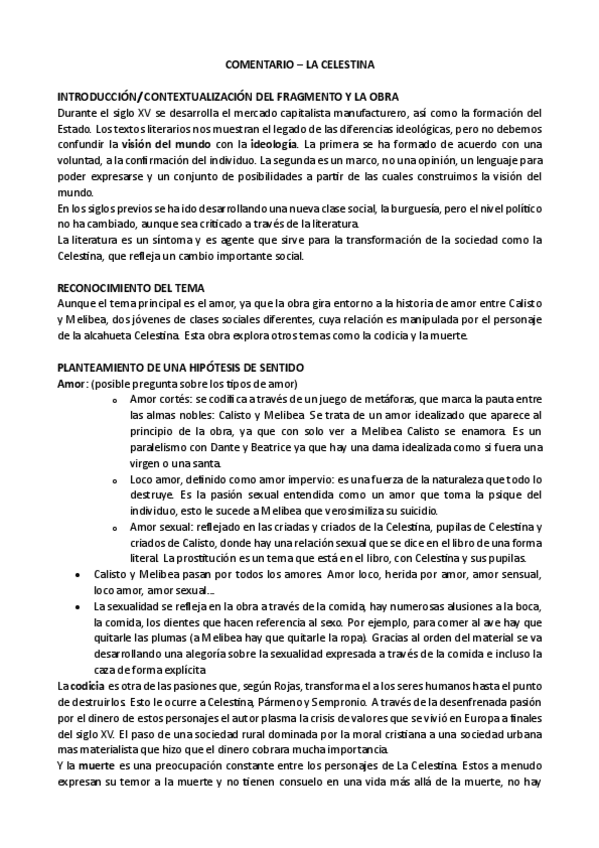 COMENTARIO – LA CELESTINA

INTRODUCCIÓN/CONTEXTUALIZACIÓN DEL FRAGMENTO Y LA OBRA
Durante el siglo XV se desarrolla el mercado capitalista manufacturero, así como la formación del Estado. Los textos literarios nos muestran el legado de las diferencias ideológicas, pero no debemos confundir la visión del mundo con la ideología. La primera se ha formado de acuerdo con una voluntad, a la confirmación del individuo. La segunda es un marco, no una opinión, un lenguaje para poder expresarse y un conjunto de posibilidades a partir de las cuales construimos la visión del mundo.
En los siglos previos se ha ido desarrollando una nueva clase social, la burguesía, pero el nivel político no ha cambiado, aunque sea criticado a través de la literatura.
La literatura es un síntoma y es agente que sirve para la transformación de la sociedad como la Celestina, que refleja un cambio importante social.

RECONOCIMIENTO DEL TEMA
Aunque el tema principal es el amor, ya que la obra gira entorno a la historia de amor entre Calisto y Melibea, dos jóvenes de clases sociales diferentes, cuya relación es manipulada por el personaje de la alcahueta Celestina. Esta obra explora otros temas como la codicia y la muerte.

PLANTEAMIENTO DE UNA HIPÓTESIS DE SENTIDO
Amor: (posible pregunta sobre los tipos de amor)
o Amor cortés: se codifica a través de un juego de metáforas, que marca la pauta entre las almas nobles: Calisto y Melibea. Se trata de un amor idealizado que aparece al principio de la obra, ya que con solo ver a Melibea Calisto se enamora. Es un paralelismo con Dante y Beatrice ya que hay una dama idealizada como si fuera una virgen o una santa.
o Loco amor, definido como amor impervio: es una fuerza de la naturaleza que todo lo destruye. Es la pasión sexual entendida como un amor que toma la psique del individuo, esto le sucede a Melibea que verosimiliza su suicidio.
o Amor sexual: reflejado en las criadas y criados de la Celestina, pupilas de Celestina y criados de Calisto, donde hay una relación sexual que se dice en el libro de una forma literal. La prostitución es un tema que está en el libro, con Celestina y sus pupilas.
• Calisto y Melibea pasan por todos los amores. Amor loco, herida por amor, amor sensual, loco amor, amor sexual….
• La sexualidad se refleja en la obra a través de la comida, hay numerosas alusiones a la boca, la comida, los dientes que hacen referencia al sexo. Por ejemplo, para comer al ave hay que quitarle las plumas (a Melibea hay que quitarle la ropa). Gracias al orden del material se va desarrollando una alegoría sobre la sexualidad expresada a través de la comida e incluso la caza de forma explícita
La codicia es otra de las pasiones que, según Rojas, transforma el a los seres humanos hasta el punto de destruirlos. Esto le ocurre a Celestina, Pármeno y Sempronio. A través de la desenfrenada pasión por el dinero de estos personajes el autor plasma la crisis de valores que se vivió en Europa a finales del siglo XV. El paso de una sociedad rural dominada por la moral cristiana a una sociedad urbana mas materialista que hizo que el dinero cobrara mucha importancia.
Y la muerte es una preocupación constante entre los personajes de La Celestina. Estos a menudo expresan su temor a la muerte y no tienen consuelo en una vida más allá de la muerte, no hay